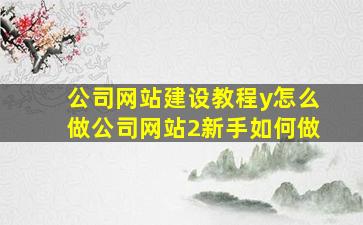 公司网站建设教程y怎么做公司网站2新手如何做